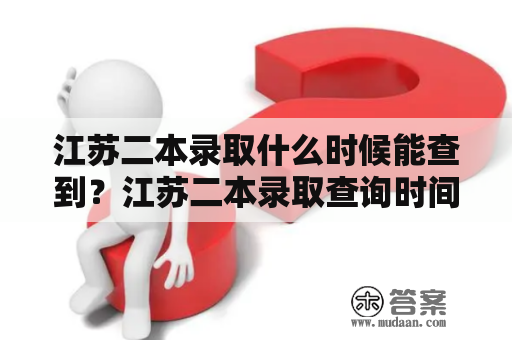 江苏二本录取什么时候能查到？江苏二本录取查询时间

木 答案
www.mudaan.com